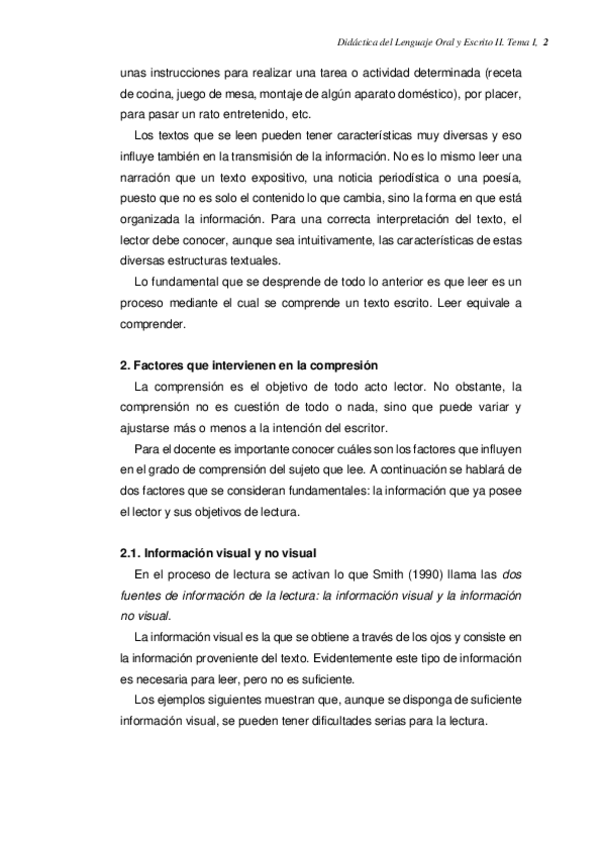 Didáctica del Lenguaje Oral y Escrito II. Tema 1, 2

unas instrucciones para realizar una tarea o actividad determinada (receta de cocina, juego de mesa, montaje de algún aparato doméstico), por placer, para pasar un rato entretenido, etc.

Los textos que se leen pueden tener características muy diversas y eso influye también en la transmisión de la información. No es lo mismo leer una narración que un texto expositivo, una noticia periodística o una poesía, puesto que no es solo el contenido lo que cambia, sino la forma en que está organizada la información. Para una correcta interpretación del texto, el lector debe conocer, aunque sea intuitivamente, las características de estas diversas estructuras textuales.

Lo fundamental que se desprende de todo lo anterior es que leer es un proceso mediante el cual se comprende un texto escrito. Leer equivale a comprender.

2. Factores que intervienen en la compresión

La comprensión es el objetivo de todo acto lector. No obstante, la comprensión no es cuestión de todo o nada, sino que puede variar y ajustarse más o menos a la intención del escritor.

Para el docente es importante conocer cuáles son los factores que influyen en el grado de comprensión del sujeto que lee. A continuación se hablará de dos factores que se consideran fundamentales: la información que ya posee el lector y sus objetivos de lectura.

2.1. Información visual y no visual

En el proceso de lectura se activan lo que Smith (1990) llama las dos fuentes de información de la lectura: la información visual y la información no visual.

La información visual es la que se obtiene a través de los ojos y consiste en la información proveniente del texto. Evidentemente este tipo de información es necesaria para leer, pero no es suficiente.

Los ejemplos siguientes muestran que, aunque se disponga de suficiente información visual, se pueden tener dificultades serias para la lectura.